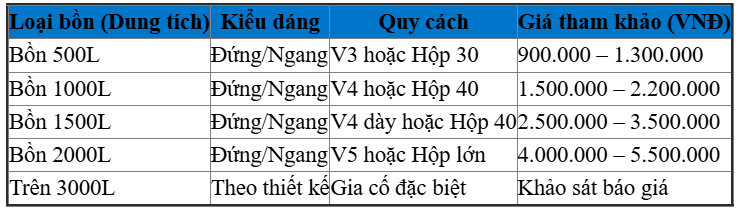 | Loại bồn (Dung tích) | Kiểu dáng | Quy cách | Giá tham khảo (VNĐ) |
|---|---|---|---|
| Bồn 500L | Đứng/Ngang | V3 hoặc Hộp 30 | 900.000 – 1.300.000 |
| Bồn 1000L | Đứng/Ngang | V4 hoặc Hộp 40 | 1.500.000 – 2.200.000 |
| Bồn 1500L | Đứng/Ngang | V4 dày hoặc Hộp 40 | 2.500.000 – 3.500.000 |
| Bồn 2000L | Đứng/Ngang | V5 hoặc Hộp lớn | 4.000.000 – 5.500.000 |
| Trên 3000L | Theo thiết kế | Gia cố đặc biệt | Khảo sát báo giá |